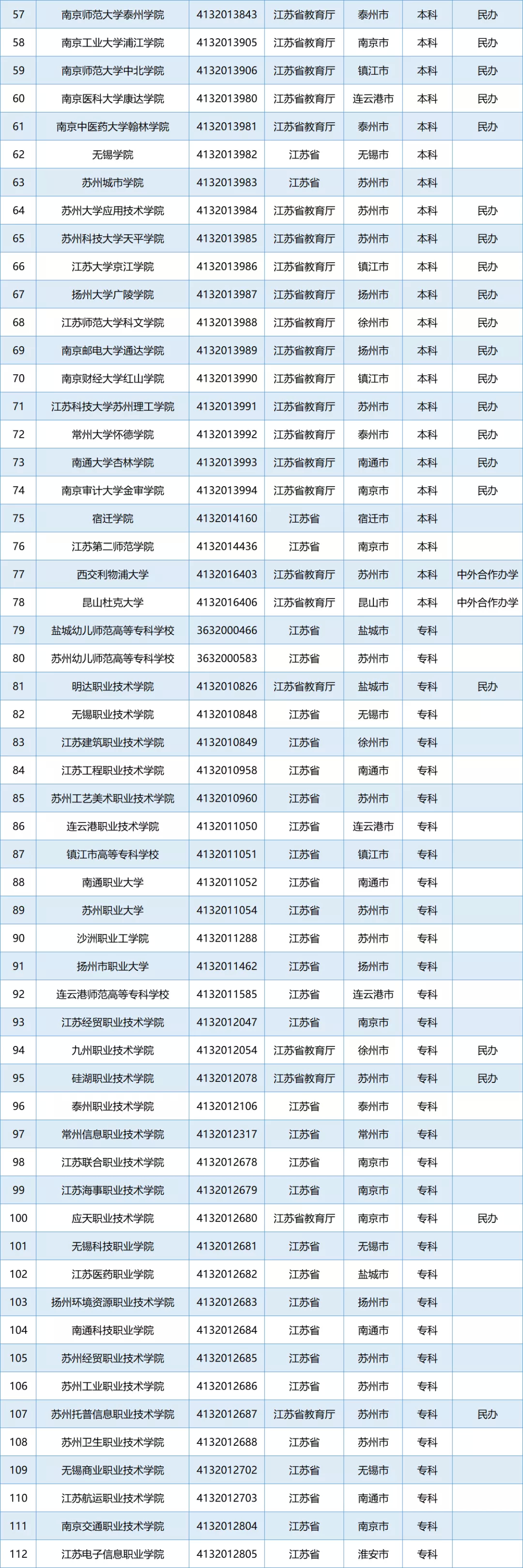 | 57 | 南京师范大学泰州学院 | 4132013843 | 江苏省教育厅 | 泰州市 | 本科 | 民办 |
|---|---|---|---|---|---|---|
| 58 | 南京工业大学浦江学院 | 4132013905 | 江苏省教育厅 | 南京市 | 本科 | 民办 |
| 59 | 南京师范大学中北学院 | 4132013906 | 江苏省教育厅 | 镇江市 | 本科 | 民办 |
| 60 | 南京医科大学康达学院 | 4132013980 | 江苏省教育厅 | 连云港市 | 本科 | 民办 |
| 61 | 南京中医药大学翰林学院 | 4132013981 | 江苏省教育厅 | 泰州市 | 本科 | 民办 |
| 62 | 无锡学院 | 4132013982 | 江苏省 | 无锡市 | 本科 | |
| 63 | 苏州城市学院 | 4132013983 | 江苏省 | 苏州市 | 本科 | |
| 64 | 苏州大学应用技术学院 | 4132013984 | 江苏省教育厅 | 苏州市 | 本科 | 民办 |
| 65 | 苏州科技大学天平学院 | 4132013985 | 江苏省教育厅 | 苏州市 | 本科 | 民办 |
| 66 | 江苏大学京江学院 | 4132013986 | 江苏省教育厅 | 镇江市 | 本科 | 民办 |
| 67 | 扬州大学广陵学院 | 4132013987 | 江苏省教育厅 | 扬州市 | 本科 | 民办 |
| 68 | 江苏师范大学科文学院 | 4132013988 | 江苏省教育厅 | 徐州市 | 本科 | 民办 |
| 69 | 南京邮电大学通达学院 | 4132013989 | 江苏省教育厅 | 扬州市 | 本科 | 民办 |
| 70 | 南京财经大学红山学院 | 4132013990 | 江苏省教育厅 | 镇江市 | 本科 | 民办 |
| 71 | 江苏科技大学苏州理工学院 | 4132013991 | 江苏省教育厅 | 苏州市 | 本科 | 民办 |
| 72 | 常州大学怀德学院 | 4132013992 | 江苏省教育厅 | 泰州市 | 本科 | 民办 |
| 73 | 南通大学杏林学院 | 4132013993 | 江苏省教育厅 | 南通市 | 本科 | 民办 |
| 74 | 南京审计大学金审学院 | 4132013994 | 江苏省教育厅 | 南京市 | 本科 | 民办 |
| 75 | 宿迁学院 | 4132014160 | 江苏省 | 宿迁市 | 本科 | |
| 76 | 江苏第二师范学院 | 4132014436 | 江苏省 | 南京市 | 本科 | |
| 77 | 西交利物浦大学 | 4132016403 | 江苏省教育厅 | 苏州市 | 本科 | 中外合作办学 |
| 78 | 昆山杜克大学 | 4132016406 | 江苏省教育厅 | 昆山市 | 本科 | 中外合作办学 |
| 79 | 盐城幼儿师范高等专科学校 | 3632000466 | 江苏省 | 盐城市 | 专科 | |
| 80 | 苏州幼儿师范高等专科学校 | 3632000583 | 江苏省 | 苏州市 | 专科 | |
| 81 | 明达职业技术学院 | 4132010826 | 江苏省教育厅 | 盐城市 | 专科 | 民办 |
| 82 | 无锡职业技术学院 | 4132010848 | 江苏省 | 无锡市 | 专科 | |
| 83 | 江苏建筑职业技术学院 | 4132010849 | 江苏省 | 徐州市 | 专科 | |
| 84 | 江苏工程职业技术学院 | 4132010958 | 江苏省 | 南通市 | 专科 | |
| 85 | 苏州工艺美术职业技术学院 | 4132010960 | 江苏省 | 苏州市 | 专科 | |
| 86 | 连云港职业技术学院 | 4132011050 | 江苏省 | 连云港市 | 专科 | |
| 87 | 镇江市高等专科学校 | 4132011051 | 江苏省 | 镇江市 | 专科 | |
| 88 | 南通职业大学 | 4132011052 | 江苏省 | 南通市 | 专科 | |
| 89 | 苏州职业大学 | 4132011054 | 江苏省 | 苏州市 | 专科 | |
| 90 | 沙洲职业工学院 | 4132011288 | 江苏省 | 苏州市 | 专科 | |
| 91 | 扬州市职业大学 | 4132011462 | 江苏省 | 扬州市 | 专科 | |
| 92 | 连云港师范高等专科学校 | 4132011585 | 江苏省 | 连云港市 | 专科 | |
| 93 | 江苏经贸职业技术学院 | 4132012047 | 江苏省 | 南京市 | 专科 | |
| 94 | 九州职业技术学院 | 4132012054 | 江苏省教育厅 | 徐州市 | 专科 | 民办 |
| 95 | 硅湖职业技术学院 | 4132012078 | 江苏省教育厅 | 苏州市 | 专科 | 民办 |
| 96 | 泰州职业技术学院 | 4132012106 | 江苏省 | 泰州市 | 专科 | |
| 97 | 常州信息职业技术学院 | 4132012317 | 江苏省 | 常州市 | 专科 | |
| 98 | 江苏联合职业技术学院 | 4132012678 | 江苏省 | 南京市 | 专科 | |
| 99 | 江苏海事职业技术学院 | 4132012679 | 江苏省 | 南京市 | 专科 | |
| 100 | 应天职业技术学院 | 4132012680 | 江苏省教育厅 | 南京市 | 专科 | 民办 |
| 101 | 无锡科技职业学院 | 4132012681 | 江苏省 | 无锡市 | 专科 | |
| 102 | 江苏医药职业学院 | 4132012682 | 江苏省 | 盐城市 | 专科 | |
| 103 | 扬州环境资源职业技术学院 | 4132012683 | 江苏省 | 扬州市 | 专科 | |
| 104 | 南通科技职业学院 | 4132012684 | 江苏省 | 南通市 | 专科 | |
| 105 | 苏州经贸职业技术学院 | 4132012685 | 江苏省 | 苏州市 | 专科 | |
| 106 | 苏州工业职业技术学院 | 4132012686 | 江苏省 | 苏州市 | 专科 | |
| 107 | 苏州托普信息职业技术学院 | 4132012687 | 江苏省教育厅 | 苏州市 | 专科 | 民办 |
| 108 | 苏州卫生职业技术学院 | 4132012688 | 江苏省 | 苏州市 | 专科 | |
| 109 | 无锡商业职业技术学院 | 4132012702 | 江苏省 | 无锡市 | 专科 | |
| 110 | 江苏航运职业技术学院 | 4132012703 | 江苏省 | 南通市 | 专科 | |
| 111 | 南京交通职业技术学院 | 4132012804 | 江苏省 | 南京市 | 专科 | |
| 112 | 江苏电子信息职业学院 | 4132012805 | 江苏省 | 淮安市 | 专科 | |